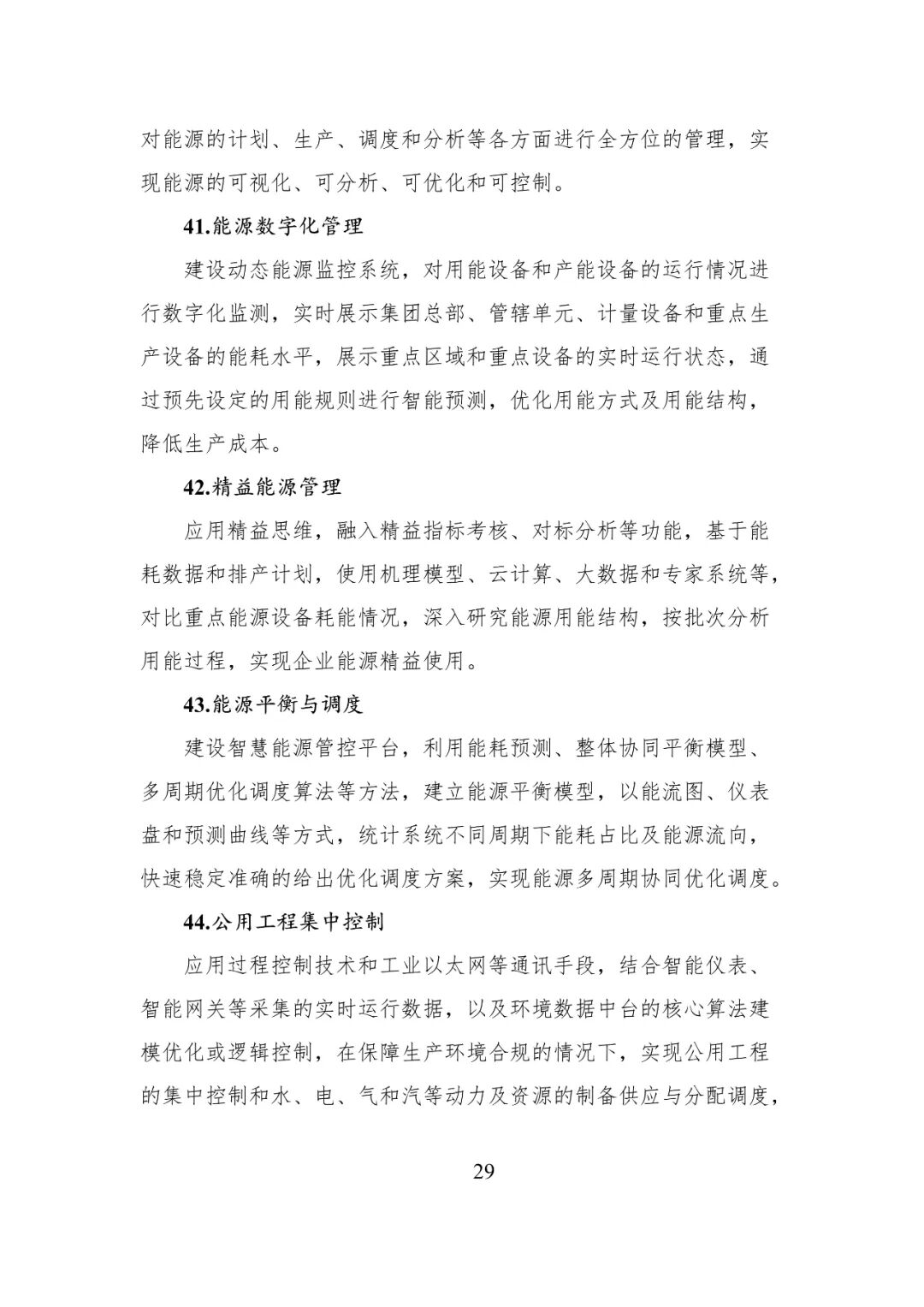 对能源的计划、生产、调度和分析等各方面进行全方位的管理，实现能源的可视化、可分析、可优化和可控制。

41.能源数字化管理

建设动态能源监控系统，对用能设备和产能设备的运行情况进行数字化监测，实时展示集团总部、管辖单元、计量设备和重点生产设备的能耗水平，展示重点区域和重点设备的实时运行状态，通过预先设定的用能规则进行智能预测，优化用能方式及用能结构，降低生产成本。

42.精益能源管理

应用精益思维，融入精益指标考核、对标分析等功能，基于能耗数据和排产计划，使用机理模型、云计算、大数据和专家系统等，对比重点能源设备耗能情况，深入研究能源用能结构，按批次分析用能过程，实现企业能源精益使用。

43.能源平衡与调度

建设智慧能源管控平台，利用能耗预测、整体协同平衡模型、多周期优化调度算法等方法，建立能源平衡模型，以能流图、仪表盘和预测曲线等方式，统计系统不同周期下能耗占比及能源流向，快速稳定准确的给出优化调度方案，实现能源多周期协同优化调度。

44.公用工程集中控制

应用过程控制技术和工业以太网等通讯手段，结合智能仪表、智能网关等采集的实时运行数据，以及环境数据中台的核心算法建模优化或逻辑控制，在保障生产环境合规的情况下，实现公用工程的集中控制和水、电、气和汽等动力及资源的制备供应与分配调度，

29